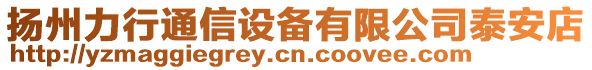 扬州力行通信设备有限公司泰安店
http://yzmaggiegrey.cn.coovee.com